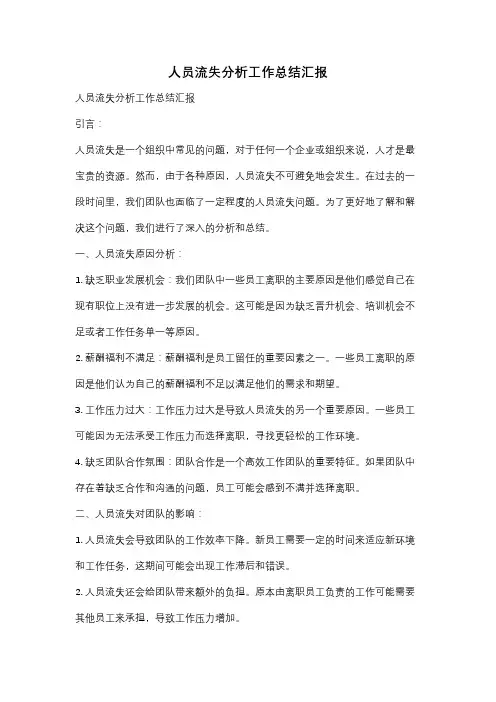 人员流失分析工作总结汇报

人员流失分析工作总结汇报

引言：

人员流失是一个组织中常见的问题，对于任何一个企业或组织来说，人才是最宝贵的资源。然而，由于各种原因，人员流失不可避免地会发生。在过去的一段时间里，我们团队也面临了一定程度的人员流失问题。为了更好地了解和解决这个问题，我们进行了深入的分析和总结。

一、人员流失原因分析：

1. 缺乏职业发展机会：我们团队中一些员工离职的主要原因是他们感觉自己在现有职位上没有进一步发展的机会。这可能是因为缺乏晋升机会、培训机会不足或者工作任务单一等原因。

2. 薪酬福利不满足：薪酬福利是员工留任的重要因素之一。一些员工离职的原因是他们认为自己的薪酬福利不足以满足他们的需求和期望。

3. 工作压力过大：工作压力过大是导致人员流失的另一个重要原因。一些员工可能因为无法承受工作压力而选择离职，寻找更轻松的工作环境。

4. 缺乏团队合作氛围：团队合作是一个高效工作团队的重要特征。如果团队中存在着缺乏合作和沟通的问题，员工可能会感到不满并选择离职。

二、人员流失对团队的影响：

1. 人员流失会导致团队的工作效率下降。新员工需要一定的时间来适应新环境和工作任务，这期间可能会出现工作滞后和错误。

2. 人员流失还会给团队带来额外的负担。原本由离职员工负责的工作可能需要其他员工来承担，导致工作压力增加。